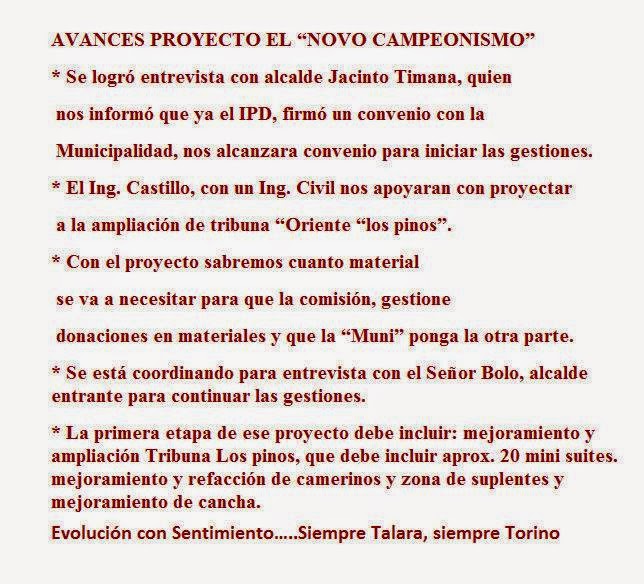 AVANCES PROYECTO EL "NOVO CAMPEONISMO"

* Se logró entrevista con alcalde Jacinto Timana, quien nos informó que ya el IPD, firmó un convenio con la Municipalidad, nos alcanzara convenio para iniciar las gestiones.

* El Ing. Castillo, con un Ing. Civil nos apoyaran con proyectar a la ampliación de tribuna "Oriente "los pinos".

* Con el proyecto sabremos cuanto material se va a necesitar para que la comisión, gestione donaciones en materiales y que la "Muni" ponga la otra parte.

* Se está coordinando para entrevista con el Señor Bolo, alcalde entrante para continuar las gestiones.

* La primera etapa de ese proyecto debe incluir: mejoramiento y ampliación Tribuna Los pinos, que debe incluir aprox. 20 mini suites. mejoramiento y refacción de camerinos y zona de suplentes y mejoramiento de cancha.

Evolución con Sentimiento.....Siempre Talara, siempre Torino